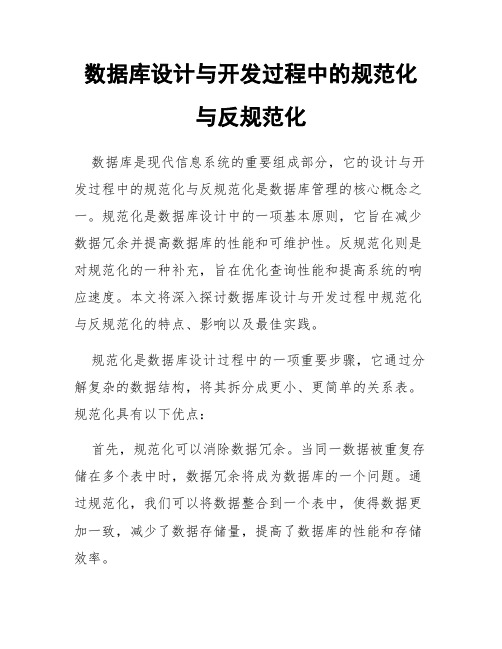 数据库设计与开发过程中的规范化与反规范化

数据库是现代信息系统的重要组成部分，它的设计与开发过程中的规范化与反规范化是数据库管理的核心概念之一。规范化是数据库设计中的一项基本原则，它旨在减少数据冗余并提高数据库的性能和可维护性。反规范化则是对规范化的一种补充，旨在优化查询性能和提高系统的响应速度。本文将深入探讨数据库设计与开发过程中规范化与反规范化的特点、影响以及最佳实践。

规范化是数据库设计过程中的一项重要步骤，它通过分解复杂的数据结构，将其拆分成更小、更简单的关系表。规范化具有以下优点：

首先，规范化可以消除数据冗余。当同一数据被重复存储在多个表中时，数据冗余将成为数据库的一个问题。通过规范化，我们可以将数据整合到一个表中，使得数据更加一致，减少了数据存储量，提高了数据库的性能和存储效率。